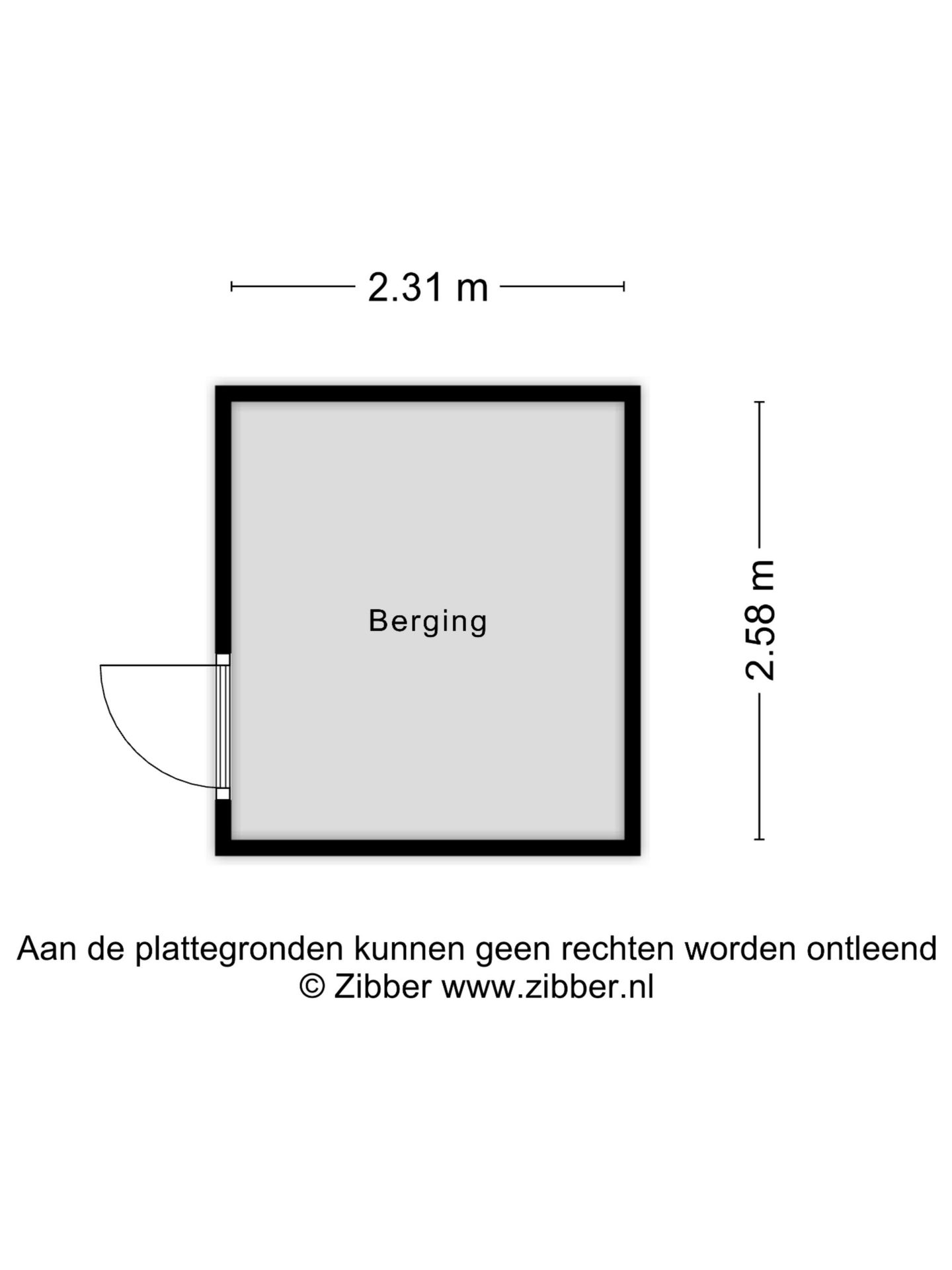 2.31 m

Berging

2.58 m

Aan de plattegronden kunnen geen rechten worden ontleend
© Zibber www.zibber.nl